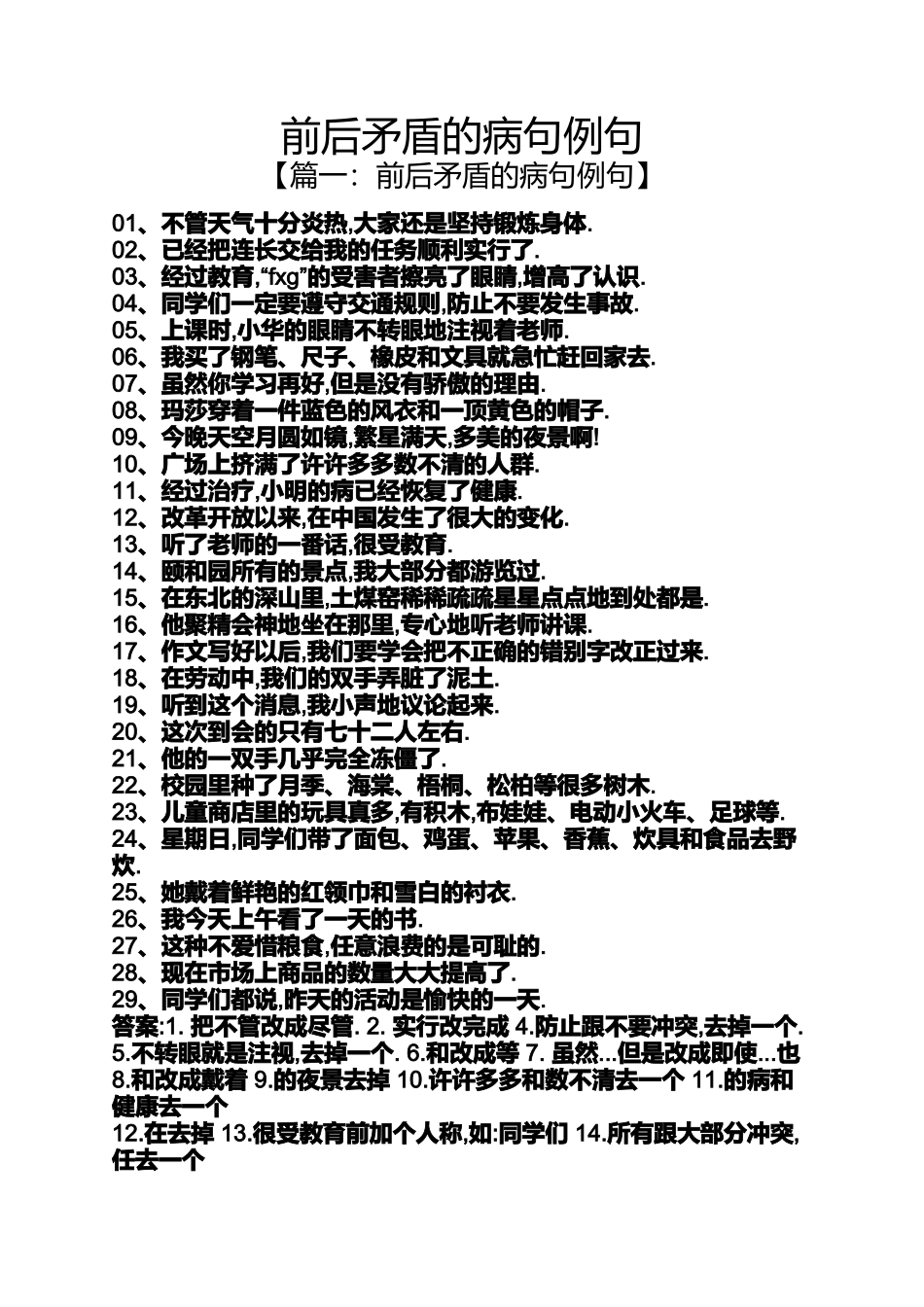 前后矛盾的病句例句
【篇一：前后矛盾的病句例句】

01、不管天气十分炎热,大家还是坚持锻炼身体.
02、已经把连长交给我的任务顺利实行了.
03、经过教育,“fxg”的受害者擦亮了眼睛,增高了认识.
04、同学们一定要遵守交通规则,防止不要发生事故.
05、上课时,小华的眼睛不转眼地注视着老师.
06、我买了钢笔、尺子、橡皮和文具就急忙赶回家去.
07、虽然你学习再好,但是没有骄傲的理由.
08、玛莎穿着一件蓝色的风衣和一顶黄色的帽子.
09、今晚天空月圆如镜,繁星满天,多美的夜景啊!
10、广场上挤满了许许多多数不清的人群.
11、经过治疗,小明的病已经恢复了健康.
12、改革开放以来,在中国发生了很大的变化.
13、听了老师的一番话,很受教育.
14、颐和园所有的景点,我大部分都游览过.
15、在东北的深山里,土煤窑稀稀疏疏星星点点地到处都是.
16、他聚精会神地坐在那里,专心地听老师讲课.
17、作文写好以后,我们要学会把不正确的错别字改正过来.
18、在劳动中,我们的双手弄脏了泥土.
19、听到这个消息,我小声地议论起来.
20、这次到会的只有七十二人左右.
21、他的一双手几乎完全冻僵了.
22、校园里种了月季、海棠、梧桐、松柏等很多树木.
23、儿童商店里的玩具真多,有积木,布娃娃、电动小火车、足球等.
24、星期日,同学们带了面包、鸡蛋、苹果、香蕉、炊具和食品去野炊.
25、她戴着鲜艳的红领巾和雪白的衬衣.
26、我今天上午看了一天的书.
27、这种不爱惜粮食,任意浪费的是可耻的.
28、现在市场上商品的数量大大提高了.
29、同学们都说,昨天的活动是愉快的一天.
答案:1. 把不管改成尽管. 2. 实行改完成 4.防止跟不要冲突,去掉一个. 5.不转眼就是注视,去掉一个. 6.和改成等 7. 虽然...但是改成即使...也 8.和改成戴着 9.的夜景去掉 10.许许多多和数不清去一个 11.的病和健康去一个
12.在去掉 13.很受教育前加个人称,如:同学们 14.所有跟大部分冲突,任去一个